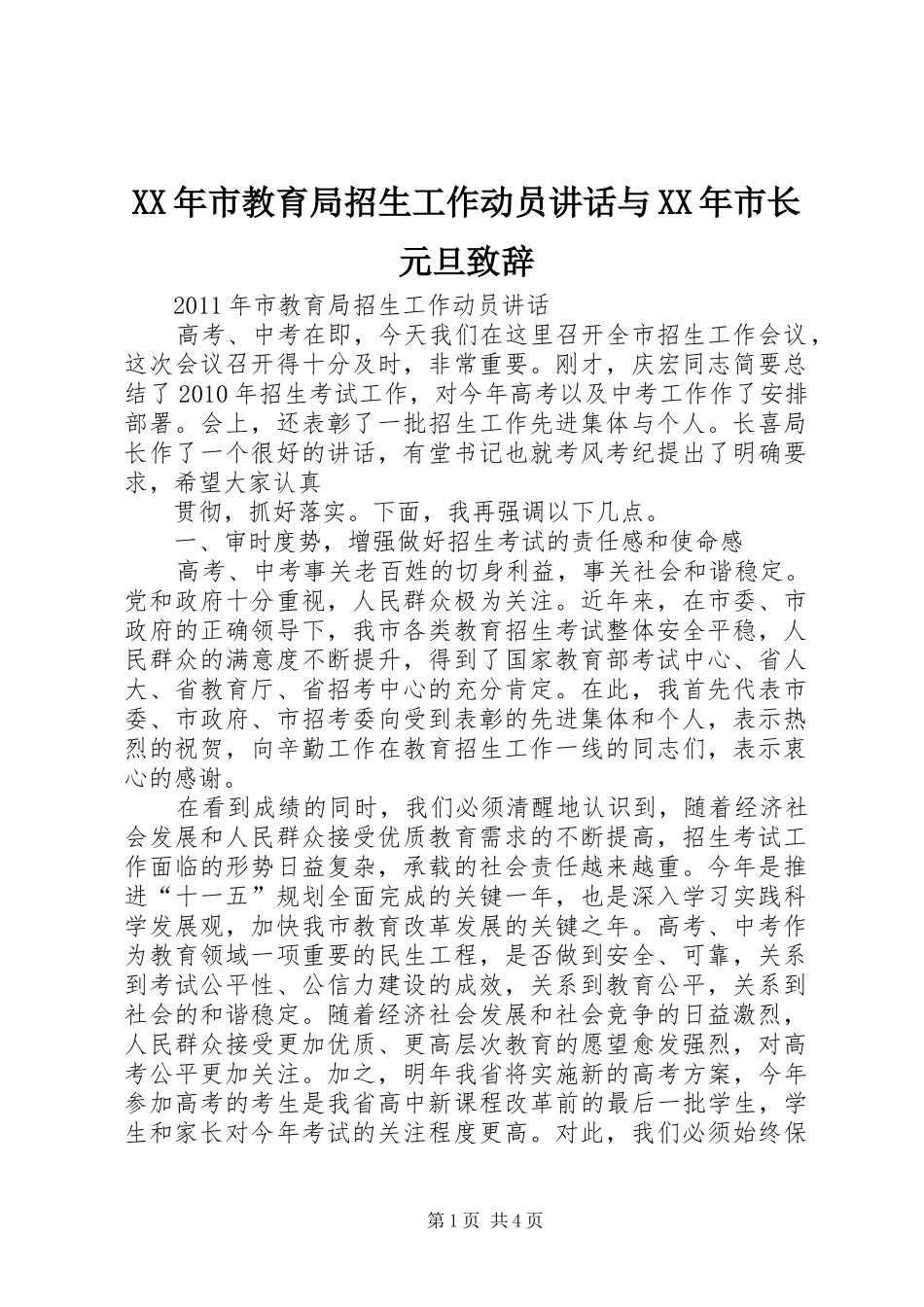 XX年市教育局招生工作动员讲话与XX年市长元旦致辞

2011年市教育局招生工作动员讲话

高考、中考在即，今天我们在这里召开全市招生工作会议，这次会议召开得十分及时，非常重要。刚才，庆宏同志简要总结了2010年招生考试工作，对今年高考以及中考工作作了安排部署。会上，还表彰了一批招生工作先进集体与个人。长喜局长作了一个很好的讲话，有堂书记也就考风考纪提出了明确要求，希望大家认真

贯彻，抓好落实。下面，我再强调以下几点。

一、审时度势，增强做好招生考试的责任感和使命感

高考、中考事关老百姓的切身利益，事关社会和谐稳定。党和政府十分重视，人民群众极为关注。近年来，在市委、市政府的正确领导下，我市各类教育招生考试整体安全平稳，人民群众的满意度不断提升，得到了国家教育部考试中心、省人大、省教育厅、省招考中心的充分肯定。在此，我首先代表市委、市政府、市招考委向受到表彰的先进集体和个人，表示热烈的祝贺，向辛勤工作在教育招生工作一线的同志们，表示衷心的感谢。

在看到成绩的同时，我们必须清醒地认识到，随着经济社会发展和人民群众接受优质教育需求的不断提高，招生考试工作面临的形势日益复杂，承载的社会责任越来越重。今年是推进“十一五”规划全面完成的关键一年，也是深入学习实践科学发展观，加快我市教育改革发展的关键之年。高考、中考作为教育领域一项重要的民生工程，是否做到安全、可靠，关系到考试公平性、公信力建设的成效，关系到教育公平，关系到社会的和谐稳定。随着经济社会发展和社会竞争的日益激烈，人民群众接受更加优质、更高层次教育的愿望愈发强烈，对高考公平更加关注。加之，明年我省将实施新的高考方案，今年参加高考的考生是我省高中新课程改革前的最后一批学生，学生和家长对今年考试的关注程度更高。对此，我们必须始终保

第1页 共4页